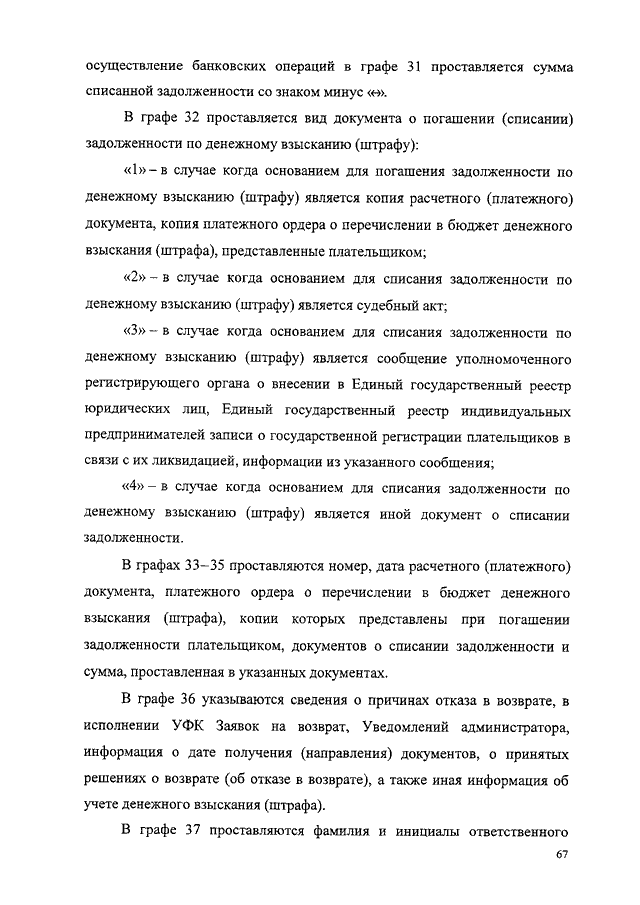 осуществление банковских операций в графе 31 проставляется сумма списанной задолженности со знаком минус «-».

В графе 32 проставляется вид документа о погашении (списании) задолженности по денежному взысканию (штрафу):

«1» – в случае когда основанием для погашения задолженности по денежному взысканию (штрафу) является копия расчетного (платежного) документа, копия платежного ордера о перечислении в бюджет денежного взыскания (штрафа), представленные плательщиком;

«2» – в случае когда основанием для списания задолженности по денежному взысканию (штрафу) является судебный акт;

«3» – в случае когда основанием для списания задолженности по денежному взысканию (штрафу) является сообщение уполномоченного регистрирующего органа о внесении в Единый государственный реестр юридических лиц, Единый государственный реестр индивидуальных предпринимателей записи о государственной регистрации плательщиков в связи с их ликвидацией, информации из указанного сообщения;

«4» – в случае когда основанием для списания задолженности по денежному взысканию (штрафу) является иной документ о списании задолженности.

В графах 33–35 проставляются номер, дата расчетного (платежного) документа, платежного ордера о перечислении в бюджет денежного взыскания (штрафа), копии которых представлены при погашении задолженности плательщиком, документов о списании задолженности и сумма, проставленная в указанных документах.

В графе 36 указываются сведения о причинах отказа в возврате, в исполнении УФК Заявок на возврат, Уведомлений администратора, информация о дате получения (направления) документов, о принятых решениях о возврате (об отказе в возврате), а также иная информация об учете денежного взыскания (штрафа).

В графе 37 проставляются фамилия и инициалы ответственного

67